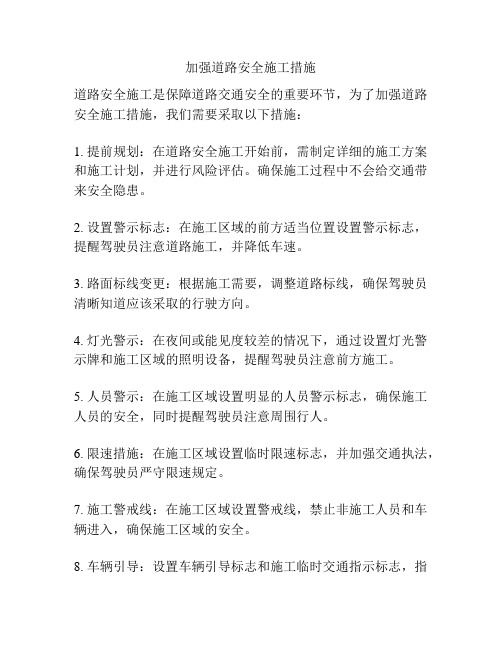 加强道路安全施工措施

道路安全施工是保障道路交通安全的重要环节，为了加强道路安全施工措施，我们需要采取以下措施：

1. 提前规划：在道路安全施工开始前，需制定详细的施工方案和施工计划，并进行风险评估。确保施工过程中不会给交通带来安全隐患。

2. 设置警示标志：在施工区域的前方适当位置设置警示标志，提醒驾驶员注意道路施工，并降低车速。

3. 路面标线变更：根据施工需要，调整道路标线，确保驾驶员清晰知道应该采取的行驶方向。

4. 灯光警示：在夜间或能见度较差的情况下，通过设置灯光警示牌和施工区域的照明设备，提醒驾驶员注意前方施工。

5. 人员警示：在施工区域设置明显的人员警示标志，确保施工人员的安全，同时提醒驾驶员注意周围行人。

6. 限速措施：在施工区域设置临时限速标志，并加强交通执法，确保驾驶员严守限速规定。

7. 施工警戒线：在施工区域设置警戒线，禁止非施工人员和车辆进入，确保施工区域的安全。

8. 车辆引导：设置车辆引导标志和施工临时交通指示标志，指